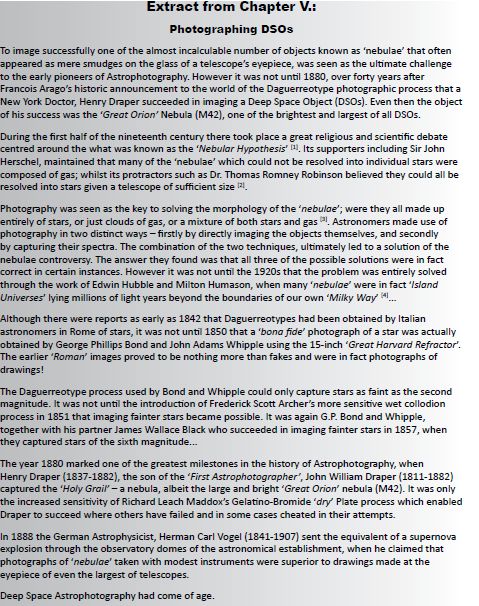 Extract from Chapter V.:

Photographing DSOs

To image successfully one of the almost incalculable number of objects known as 'nebulae' that often appeared as mere smudges on the glass of a telescope's eyepiece, was seen as the ultimate challenge to the early pioneers of Astrophotography. However it was not until 1880, over forty years after Francois Arago's historic announcement to the world of the Daguerreotype photographic process that a New York Doctor, Henry Draper succeeded in imaging a Deep Space Object (DSOs). Even then the object of his success was the 'Great Orion' Nebula (M42), one of the brightest and largest of all DSOs.

During the first half of the nineteenth century there took place a great religious and scientific debate centred around the what was known as the 'Nebular Hypothesis' [1]. Its supporters including Sir John Herschel, maintained that many of the 'nebulae' which could not be resolved into individual stars were composed of gas; whilst its protractors such as Dr. Thomas Romney Robinson believed they could all be resolved into stars given a telescope of sufficient size [2].

Photography was seen as the key to solving the morphology of the 'nebulae'; were they all made up entirely of stars, or just clouds of gas, or a mixture of both stars and gas [3]. Astronomers made use of photography in two distinct ways – firstly by directly imaging the objects themselves, and secondly by capturing their spectra. The combination of the two techniques, ultimately led to a solution of the nebulae controversy. The answer they found was that all three of the possible solutions were in fact correct in certain instances. However it was not until the 1920s that the problem was entirely solved through the work of Edwin Hubble and Milton Humason, when many 'nebulae' were in fact 'Island Universes' lying millions of light years beyond the boundaries of our own 'Milky Way' [4]...

Although there were reports as early as 1842 that Daguerreotypes had been obtained by Italian astronomers in Rome of stars, it was not until 1850 that a 'bona fide' photograph of a star was actually obtained by George Phillips Bond and John Adams Whipple using the 15-inch 'Great Harvard Refractor'. The earlier 'Roman' images proved to be nothing more than fakes and were in fact photographs of drawings!

The Daguerreotype process used by Bond and Whipple could only capture stars as faint as the second magnitude. It was not until the introduction of Frederick Scott Archer's more sensitive wet collodion process in 1851 that imaging fainter stars became possible. It was again G.P. Bond and Whipple, together with his partner James Wallace Black who succeeded in imaging fainter stars in 1857, when they captured stars of the sixth magnitude...

The year 1880 marked one of the greatest milestones in the history of Astrophotography, when Henry Draper (1837-1882), the son of the 'First Astrophotographer', John William Draper (1811-1882) captured the 'Holy Grail' – a nebula, albeit the large and bright 'Great Orion' nebula (M42). It was only the increased sensitivity of Richard Leach Maddox's Gelatino-Bromide 'dry' Plate process which enabled Draper to succeed where others have failed and in some cases cheated in their attempts.

In 1888 the German Astrophysicist, Herman Carl Vogel (1841-1907) sent the equivalent of a supernova explosion through the observatory domes of the astronomical establishment, when he claimed that photographs of 'nebulae' taken with modest instruments were superior to drawings made at the eyepiece of even the largest of telescopes.

Deep Space Astrophotography had come of age.